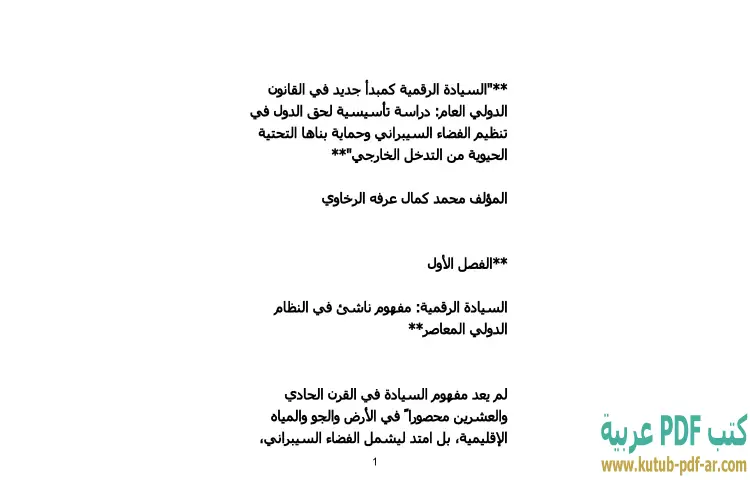 **"السيادة الرقمية كمبدأ جديد في القانون الدولي العام: دراسة تأسيسية لحق الدول في تنظيم الفضاء السيبراني وحماية بناها التحتية الحيوية من التدخل الخارجي"**

المؤلف محمد كمال عرفه الرخاوي

**الفصل الأول

السيادة الرقمية: مفهوم ناشئ في النظام الدولي المعاصر**

لم يعد مفهوم السيادة في القرن الحادي والعشرين محصوراً في الأرض والجو والمياه الإقليمية، بل امتد ليشمل الفضاء السيبراني،

1

كتب PDF عربية
www.kutub-pdf-ar.com